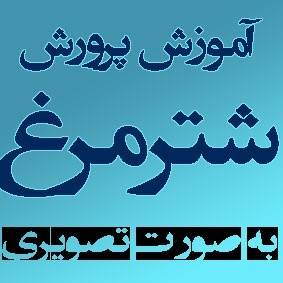 آموزش پرورش

شترمرغ

به صورت تصویری